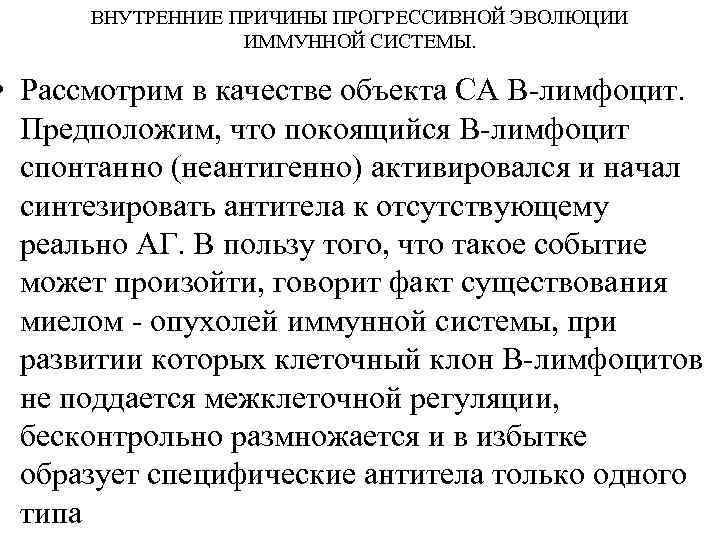 ВНУТРЕННИЕ ПРИЧИНЫ ПРОГРЕССИВНОЙ ЭВОЛЮЦИИ ИММУННОЙ СИСТЕМЫ.

• Рассмотрим в качестве объекта СА В-лимфоцит. Предположим, что покоящийся В-лимфоцит спонтанно (неантигенно) активировался и начал синтезировать антитела к отсутствующему реально АГ. В пользу того, что такое событие может произойти, говорит факт существования миелом - опухолей иммунной системы, при развитии которых клеточный клон В-лимфоцитов не поддается межклеточной регуляции, бесконтрольно размножается и в избытке образует специфические антитела только одного типа